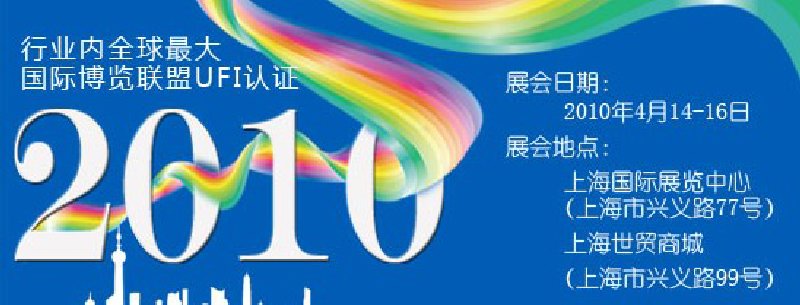 行业内全球最大
国际博览联盟UFI认证

2010

展会日期：
2010年4月14-16日
展会地点：
上海国际展览中心
（上海市兴义路77号）
上海世贸商城
（上海市兴义路99号）